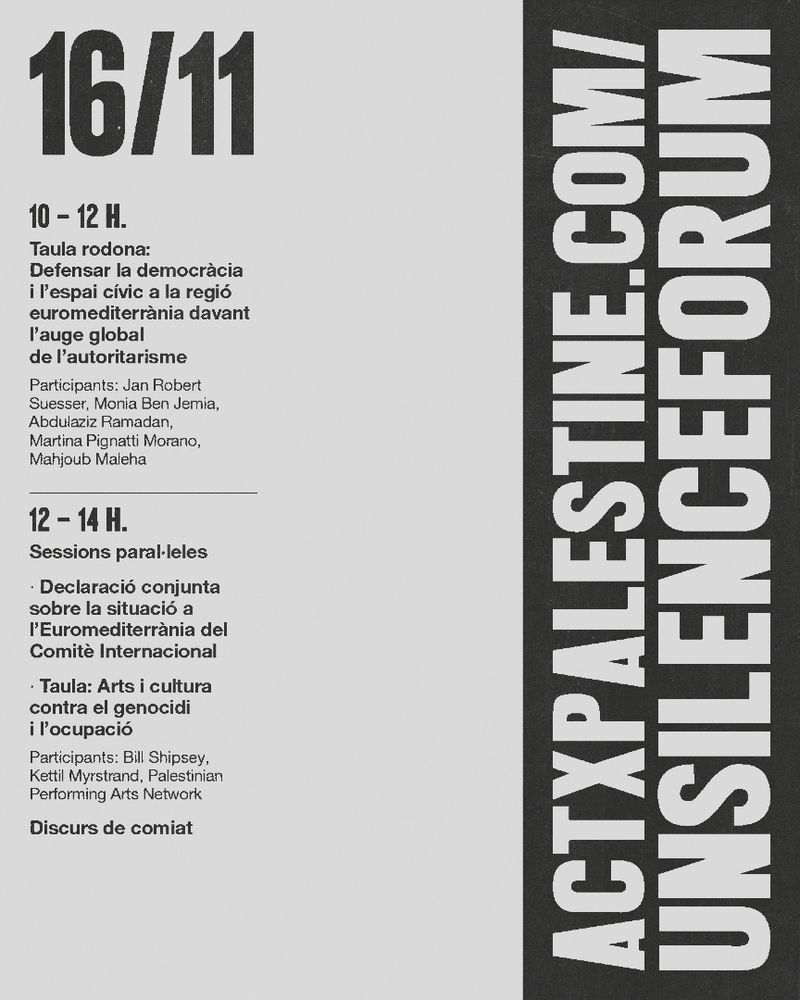 16/11

10 – 12 H.

Taula rodona: Defensar la democràcia i l'espai cívic a la regió euromediterrània davant l'auge global de l'autoritarisme

Participants: Jan Robert Suesser, Monia Ben Jemia, Abdulaziz Ramadan, Martina Pignatti Morano, Mahjoub Maleha

12 – 14 H.

Sessions paral·leles

· Declaració conjunta sobre la situació a l'Euromediterrània del Comitè Internacional

· Taula: Arts i cultura contra el genocidi i l'ocupació

Participants: Bill Shipsey, Kettil Myrstrand, Palestinian Performing Arts Network

Discurs de comiat

ACTXPALESTINE.COM/
UNSILENCEFORUM